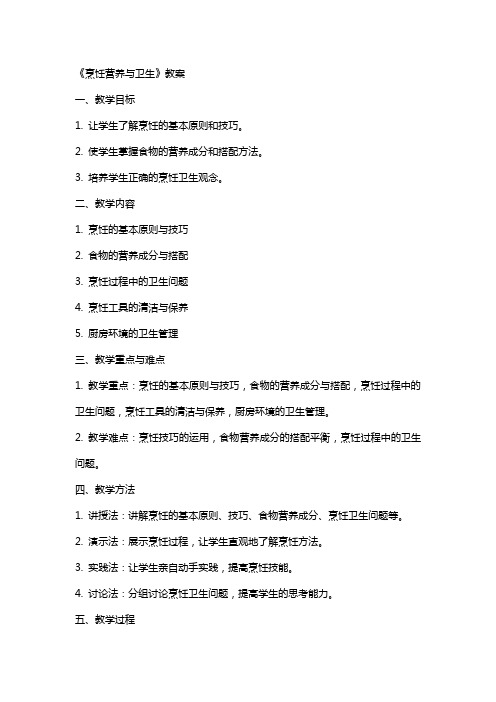 《烹饪营养与卫生》教案

一、教学目标

1. 让学生了解烹饪的基本原则和技巧。

2. 使学生掌握食物的营养成分和搭配方法。

3. 培养学生正确的烹饪卫生观念。

二、教学内容

1. 烹饪的基本原则与技巧

2. 食物的营养成分与搭配

3. 烹饪过程中的卫生问题

4. 烹饪工具的清洁与保养

5. 厨房环境的卫生管理

三、教学重点与难点

1. 教学重点：烹饪的基本原则与技巧，食物的营养成分与搭配，烹饪过程中的卫生问题，烹饪工具的清洁与保养，厨房环境的卫生管理。

2. 教学难点：烹饪技巧的运用，食物营养成分的搭配平衡，烹饪过程中的卫生问题。

四、教学方法

1. 讲授法：讲解烹饪的基本原则、技巧、食物营养成分、烹饪卫生问题等。

2. 演示法：展示烹饪过程，让学生直观地了解烹饪方法。

3. 实践法：让学生亲自动手实践，提高烹饪技能。

4. 讨论法：分组讨论烹饪卫生问题，提高学生的思考能力。

五、教学过程